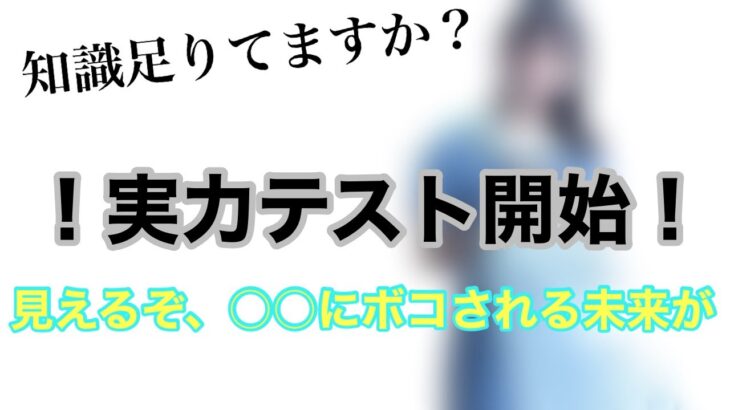 知識足りてますか？

！実力テスト開始！

見えるぞ、〇〇にボコされる未来が